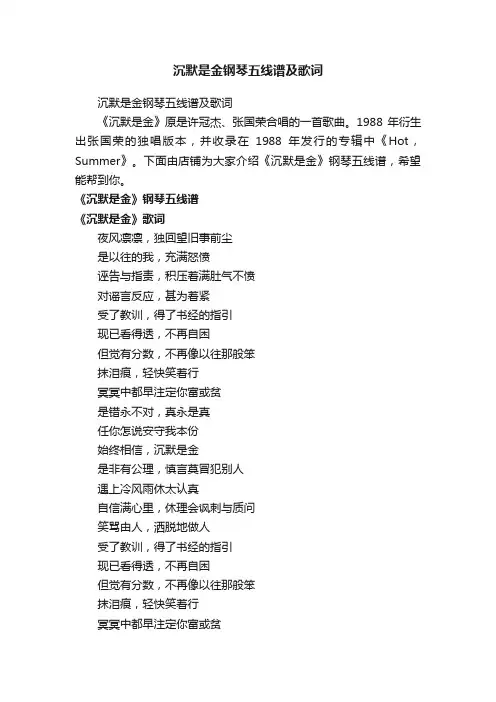 沉默是金钢琴五线谱及歌词

沉默是金钢琴五线谱及歌词

《沉默是金》原是许冠杰、张国荣合唱的一首歌曲。1988 年衍生出张国荣的独唱版本，并收录在 1988 年发行的专辑中《Hot，Summer》。下面由店铺为大家介绍《沉默是金》钢琴五线谱，希望能帮到你。

《沉默是金》钢琴五线谱

《沉默是金》歌词

夜风凛凛，独回望旧事前尘
是以往的我，充满怒愤
诬告与指责，积压着满肚气不愤
对谣言反应，甚为着紧
受了教训，得了书经的指引
现已看得透，不再自困
但觉有分数，不再像以往那般笨
抹泪痕，轻快笑着行
冥冥中都早注定你富或贫
是错永不对，真永是真
任你怎说安守我本份
始终相信，沉默是金
是非有公理，慎言莫冒犯别人
遇上冷风雨休太认真
自信满心里，休理会讽刺与质问
笑骂由人，洒脱地做人
受了教训，得了书经的指引
现已看得透，不再自困
但觉有分数，不再像以往那般笨
抹泪痕，轻快笑着行
冥冥中都早注定你富或贫